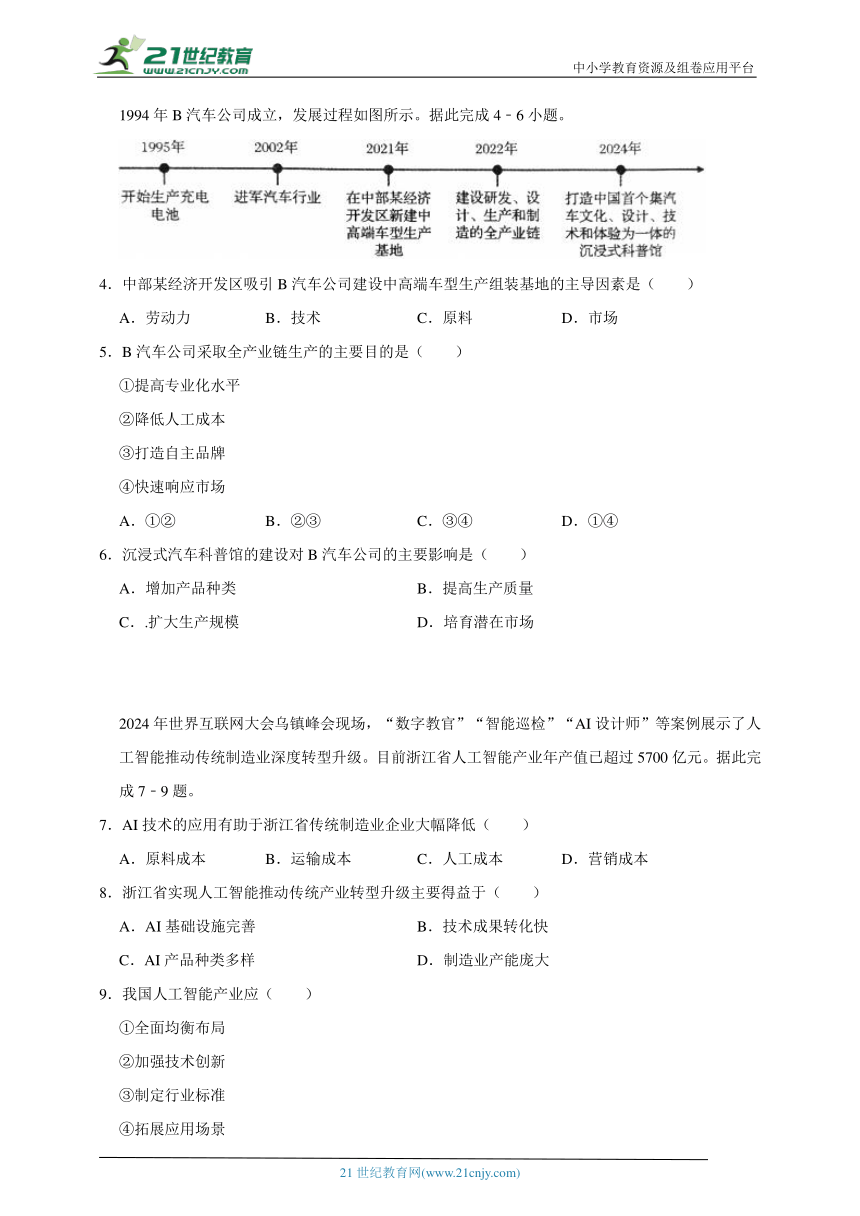 21世纪教育
www.21cnjy.com

中小学教育资源及组卷应用平台

1994 年 B 汽车公司成立，发展过程如图所示。据此完成 4﹣6 小题。

1995年
开始生产充电电池

2002年
进军汽车行业

2021年
在中部某经济开发区新建中高端车型生产基地

2022年
建设研发、设计、生产和制造的全产业链

2024年
打造中国首个集汽车文化、设计、技术和体验为一体的沉浸式科普馆

4．中部某经济开发区吸引 B 汽车公司建设中高端车型生产组装基地的主导因素是（　　）

A．劳动力　　B．技术　　C．原料　　D．市场

5．B 汽车公司采取全产业链生产的主要目的是（　　）

①提高专业化水平

②降低人工成本

③打造自主品牌

④快速响应市场

A．①②　　B．②③　　C．③④　　D．①④

6．沉浸式汽车科普馆的建设对 B 汽车公司的主要影响是（　　）

A．增加产品种类　　B．提高生产质量

C．.扩大生产规模　　D．培育潜在市场

2024 年世界互联网大会乌镇峰会现场，“数字教官”“智能巡检”“AI 设计师”等案例展示了人工智能推动传统制造业深度转型升级。目前浙江省人工智能产业年产值已超过 5700 亿元。据此完成 7﹣9 题。

7．AI 技术的应用有助于浙江省传统制造业企业大幅降低（　　）

A．原料成本　　B．运输成本　　C．人工成本　　D．营销成本

8．浙江省实现人工智能推动传统产业转型升级主要得益于（　　）

A．AI 基础设施完善　　B．技术成果转化快

C．AI 产品种类多样　　D．制造业产能庞大

9．我国人工智能产业应（　　）

①全面均衡布局

②加强技术创新

③制定行业标准

④拓展应用场景

21 世纪教育网(www.21cnjy.com)